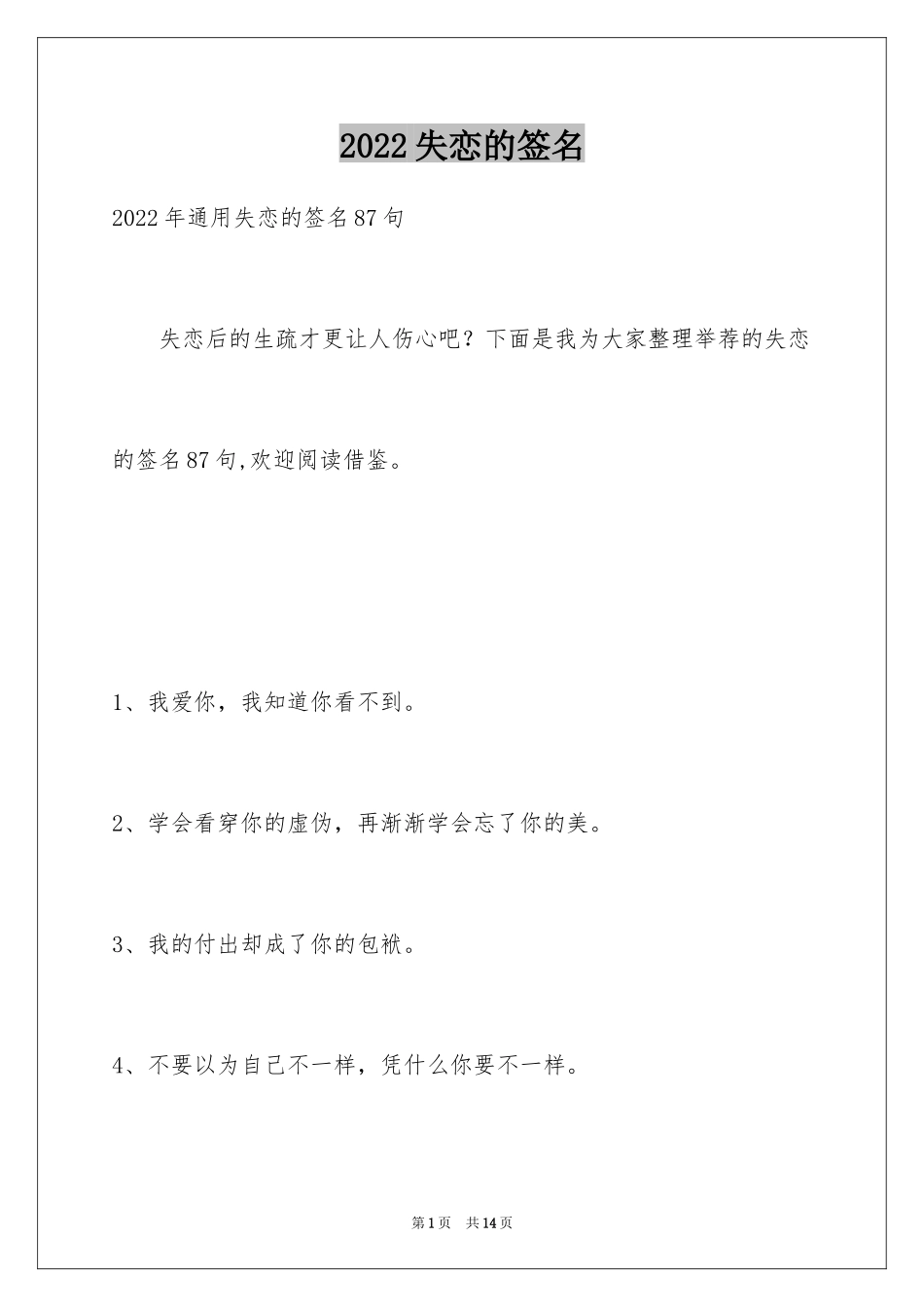 2022失恋的签名

2022年通用失恋的签名87句

失恋后的生疏才更让人伤心吧？下面是我为大家整理举荐的失恋的签名87句,欢迎阅读借鉴。

1、我爱你，我知道你看不到。

2、学会看穿你的虚伪，再渐渐学会忘了你的美。

3、我的付出却成了你的包袱。

4、不要以为自己不一样，凭什么你要不一样。

第1页 共14页